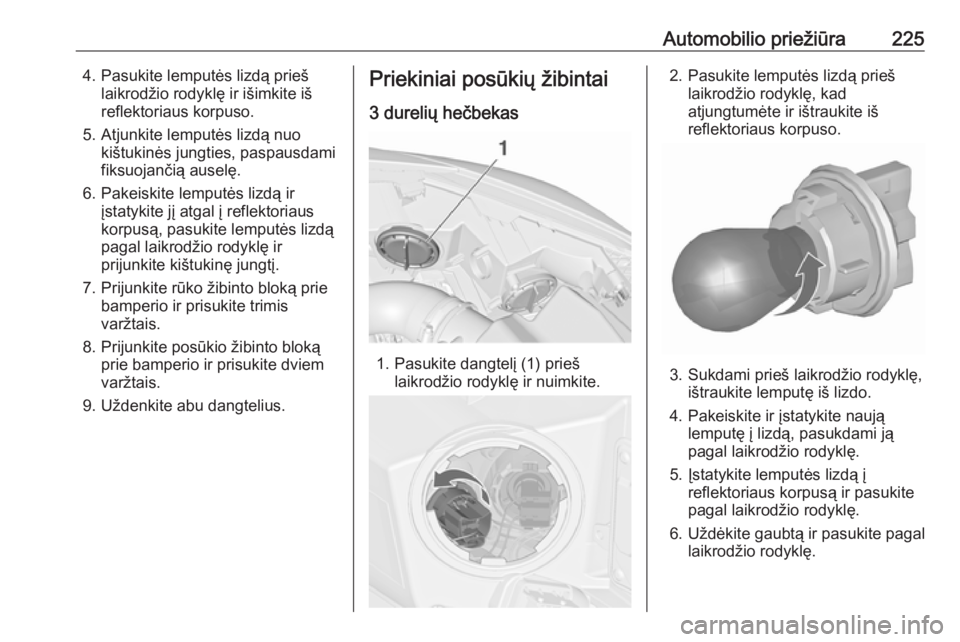 Automobilio priežiūra 225

4. Pasukite lemputės lizdą prieš laikrodžio rodyklę ir išimkite iš reflektoriaus korpuso.

5. Atjunkite lemputės lizdą nuo kištukinės jungties, paspausdami fiksuojančią auselę.

6. Pakeiskite lemputės lizdą ir įstatykite jį atgal į reflektoriaus korpusą, pasukite lemputės lizdą pagal laikrodžio rodyklę ir prijunkite kištukinę jungtį.

7. Prijunkite rūko žibinto bloką prie bamperio ir prisukite trimis varžtais.

8. Prijunkite posūkio žibinto bloką prie bamperio ir prisukite dviem varžtais.

9. Uždenkite abu dangtelius.

Priekiniai posūkių žibintai

3 durelių hečbekas

1

1. Pasukite dangtelį (1) prieš laikrodžio rodyklę ir nuimkite.

2. Pasukite lemputės lizdą prieš laikrodžio rodyklę, kad atjungtumėte ir ištraukite iš reflektoriaus korpuso.

3. Sukdami prieš laikrodžio rodyklę, ištraukite lemputę iš lizdo.

4. Pakeiskite ir įstatykite naują lemputę į lizdą, pasukdami ją pagal laikrodžio rodyklę.

5. Įstatykite lemputės lizdą į reflektoriaus korpusą ir pasukite pagal laikrodžio rodyklę.

6. Uždėkite gaubtą ir pasukite pagal laikrodžio rodyklę.

carmanualsonline.info